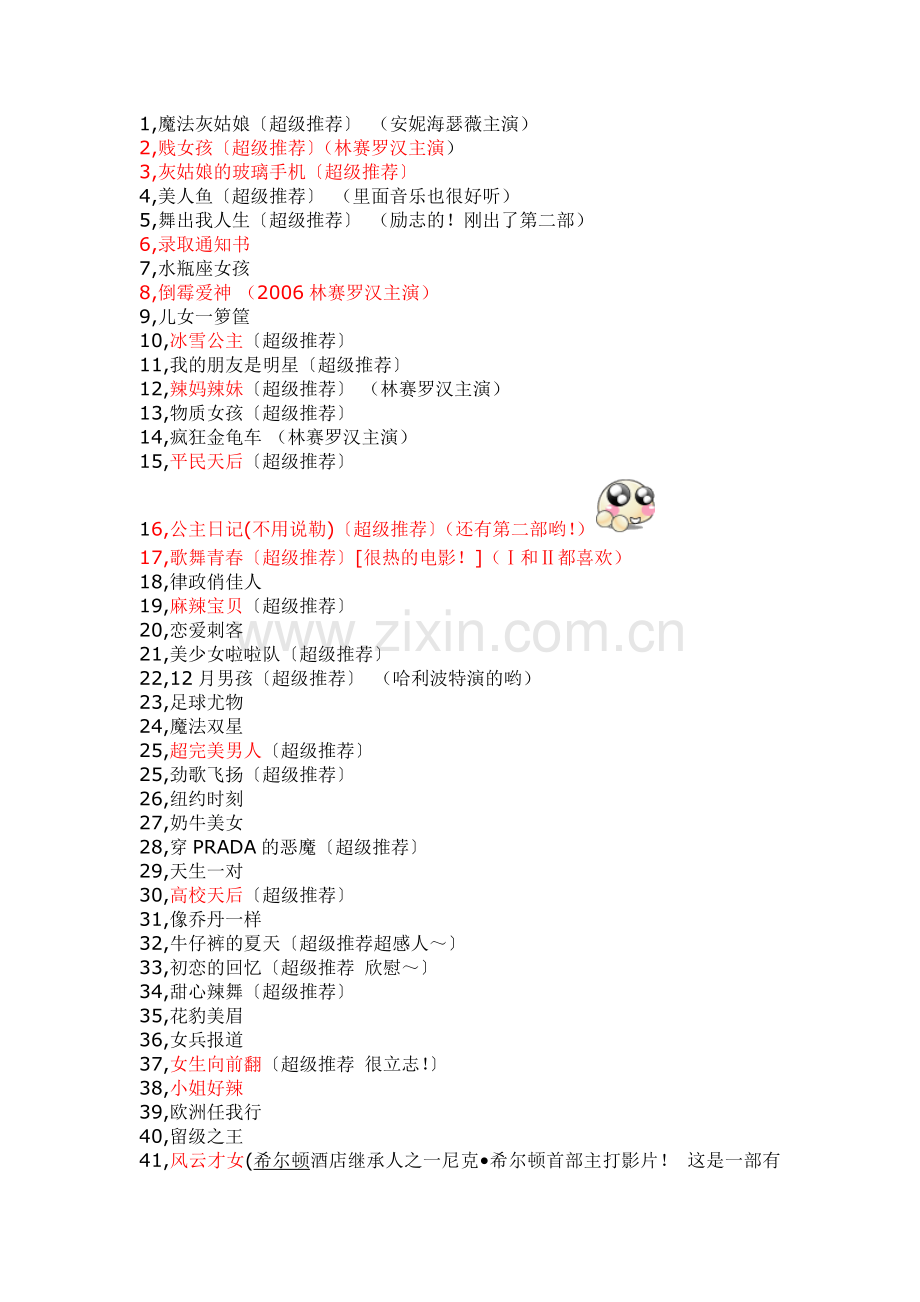 1,魔法灰姑娘〔超级推荐〕 （安妮海瑟薇主演）
2,贱女孩〔超级推荐〕（林赛罗汉主演）
3,灰姑娘的玻璃手机〔超级推荐〕
4,美人鱼〔超级推荐〕 （里面音乐也很好听）
5,舞出我人生〔超级推荐〕 （励志的！刚出了第二部）
6,录取通知书
7,水瓶座女孩
8,倒霉爱神 （2006林赛罗汉主演）
9,儿女一箩筐
10,冰雪公主〔超级推荐〕
11,我的朋友是明星〔超级推荐〕
12,辣妈辣妹〔超级推荐〕 （林赛罗汉主演）
13,物质女孩〔超级推荐〕
14,疯狂金龟车 （林赛罗汉主演）
15,平民天后〔超级推荐〕
16,公主日记(不用说勒)〔超级推荐〕（还有第二部哟!）
17,歌舞青春〔超级推荐〕[很热的电影！]（Ⅰ和Ⅱ都喜欢）
18,律政俏佳人
19,麻辣宝贝〔超级推荐〕
20,恋爱刺客
21,美少女啦啦队〔超级推荐〕
22,12月男孩〔超级推荐〕 （哈利波特演的哟）
23,足球尤物
24,魔法双星
25,超完美男人〔超级推荐〕
25,劲歌飞扬〔超级推荐〕
26,纽约时刻
27,奶牛美女
28,穿PRADA的恶魔〔超级推荐〕
29,天生一对
30,高校天后〔超级推荐〕
31,像乔丹一样
32,牛仔裤的夏天〔超级推荐超感人～〕
33,初恋的回忆〔超级推荐 欣慰～〕
34,甜心辣舞〔超级推荐〕
35,花豹美眉
36,女兵报道
37,女生向前翻〔超级推荐 很立志!〕
38,小姐好辣
39,欧洲任我行
40,留级之王
41,风云才女(希尔顿酒店继承人之一尼克•希尔顿首部主打影片！ 这是一部有

www.zixin.com.cn